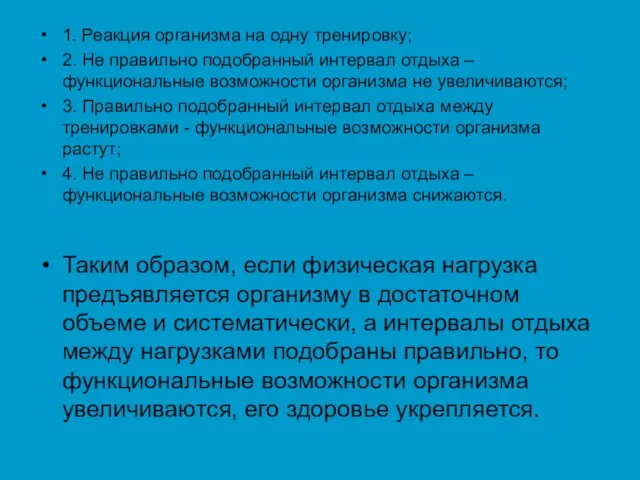 • 1. Реакция организма на одну тренировку;
• 2. Не правильно подобранный интервал отдыха – функциональные возможности организма не увеличиваются;
• 3. Правильно подобранный интервал отдыха между тренировками - функциональные возможности организма растут;
• 4. Не правильно подобранный интервал отдыха – функциональные возможности организма снижаются.

• Таким образом, если физическая нагрузка предъявляется организму в достаточном объеме и систематически, а интервалы отдыха между нагрузками подобраны правильно, то функциональные возможности организма увеличиваются, его здоровье укрепляется.